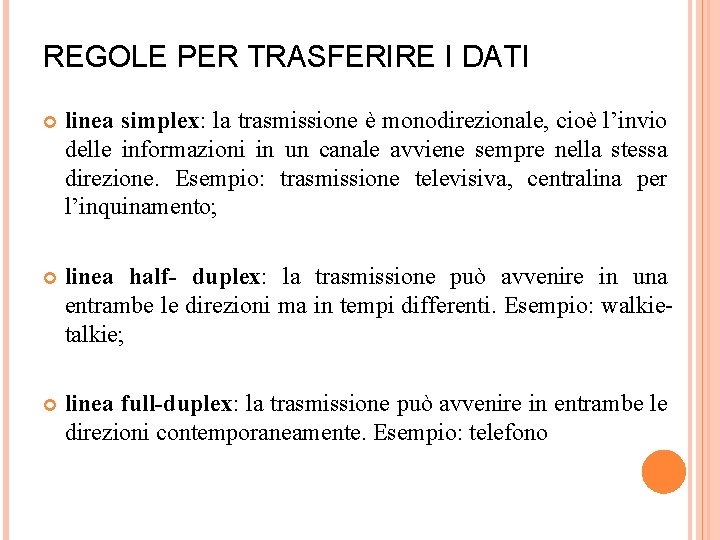 REGOLE PER TRASFERIRE I DATI

linea simplex: la trasmissione è monodirezionale, cioè l’invio delle informazioni in un canale avviene sempre nella stessa direzione. Esempio: trasmissione televisiva, centralina per l’inquinamento;

linea half- duplex: la trasmissione può avvenire in una entrambe le direzioni ma in tempi differenti. Esempio: walkie-talkie;

linea full-duplex: la trasmissione può avvenire in entrambe le direzioni contemporaneamente. Esempio: telefono